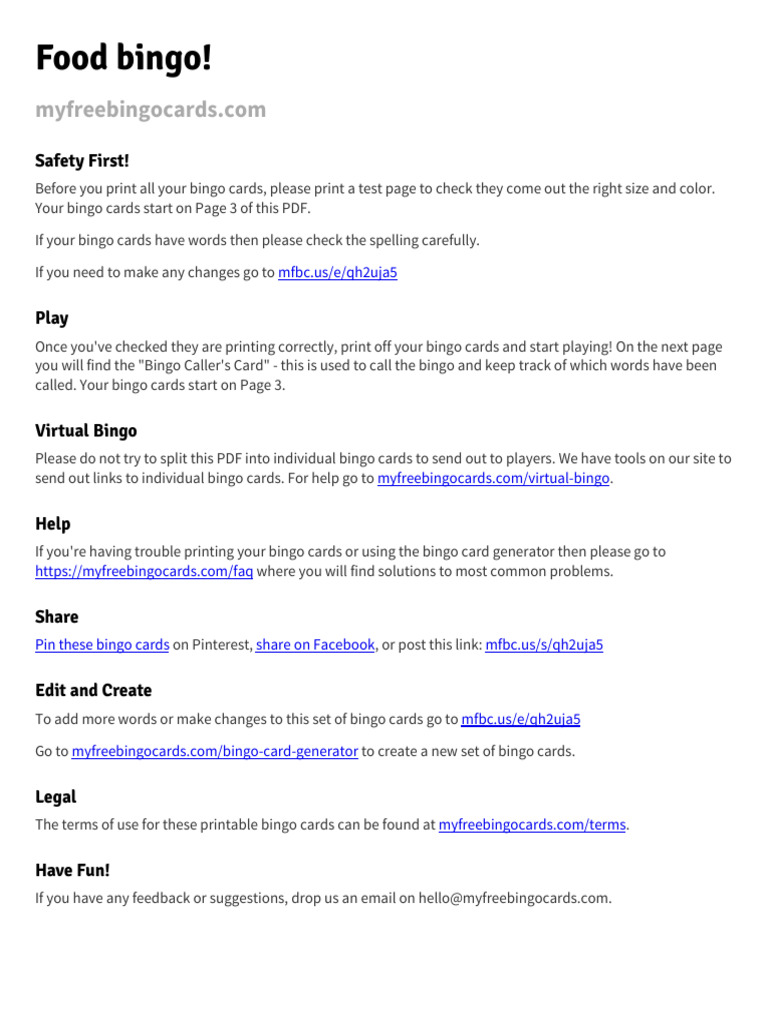 Food bingo!

myfreebingocards.com

Safety First!

Before you print all your bingo cards, please print a test page to check they come out the right size and color. Your bingo cards start on Page 3 of this PDF.

If your bingo cards have words then please check the spelling carefully.

If you need to make any changes go to mfbc.us/e/qh2uja5

Play

Once you've checked they are printing correctly, print off your bingo cards and start playing! On the next page you will find the "Bingo Caller's Card" - this is used to call the bingo and keep track of which words have been called. Your bingo cards start on Page 3.

Virtual Bingo

Please do not try to split this PDF into individual bingo cards to send out to players. We have tools on our site to send out links to individual bingo cards. For help go to myfreebingocards.com/virtual-bingo.

Help

If you're having trouble printing your bingo cards or using the bingo card generator then please go to https://myfreebingocards.com/faq where you will find solutions to most common problems.

Share

Pin these bingo cards on Pinterest, share on Facebook, or post this link: mfbc.us/s/qh2uja5

Edit and Create

To add more words or make changes to this set of bingo cards go to mfbc.us/e/qh2uja5

Go to myfreebingocards.com/bingo-card-generator to create a new set of bingo cards.

Legal

The terms of use for these printable bingo cards can be found at myfreebingocards.com/terms.

Have Fun!

If you have any feedback or suggestions, drop us an email on hello@myfreebingocards.com.